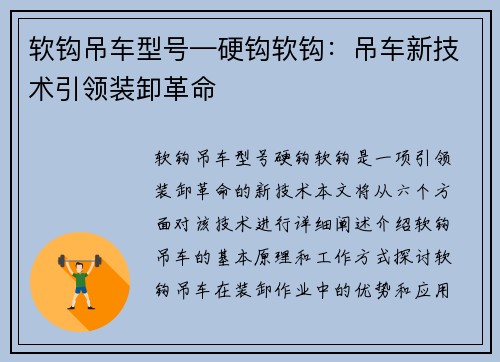 软钩吊车型号—硬钩软钩：吊车新技术引领装卸革命

软钩吊车型号硬钩软钩是一项引领装卸革命的新技术本文将从六个方面对该技术进行详细阐述介绍软钩吊车的基本原理和工作方式探讨软钩吊车在装卸作业中的优势和应用